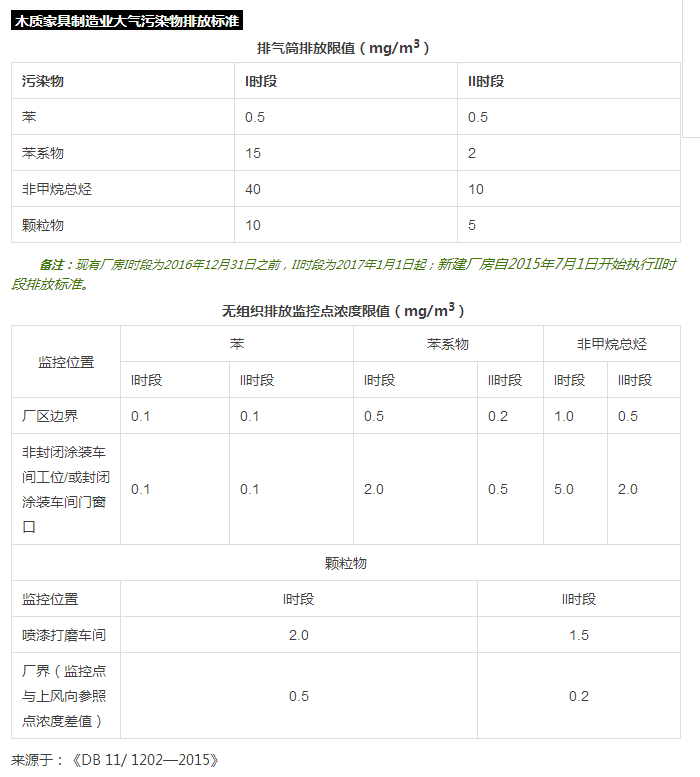 木质家具制造业大气污染物排放标准

排气筒排放限值（mg/m$^3$）

| 污染物 | I时段 | II时段 |
|---|---|---|
| 苯 | 0.5 | 0.5 |
| 苯系物 | 15 | 2 |
| 非甲烷总烃 | 40 | 10 |
| 颗粒物 | 10 | 5 |

备注：现有厂房I时段为2016年12月31日之前，II时段为2017年1月1日起；新建厂房自2015年7月1日开始执行II时段排放标准。

无组织排放监控点浓度限值（mg/m$^3$）

| 监控位置 | 苯 | | 苯系物 | | 非甲烷总烃 | |
|---|---|---|---|---|---|---|
| | I时段 | II时段 | I时段 | II时段 | I时段 | II时段 |
| 厂区边界 | 0.1 | 0.1 | 0.5 | 0.2 | 1.0 | 0.5 |
| 非封闭涂装车间工位/或封闭涂装车间门窗口 | 0.1 | 0.1 | 2.0 | 0.5 | 5.0 | 2.0 |

| 颗粒物 | | |
|---|---|---|
| 监控位置 | I时段 | II时段 |
| 喷漆打磨车间 | 2.0 | 1.5 |
| 厂界（监控点与上风向参照点浓度差值） | 0.5 | 0.2 |

来源于：《DB 11/ 1202—2015》